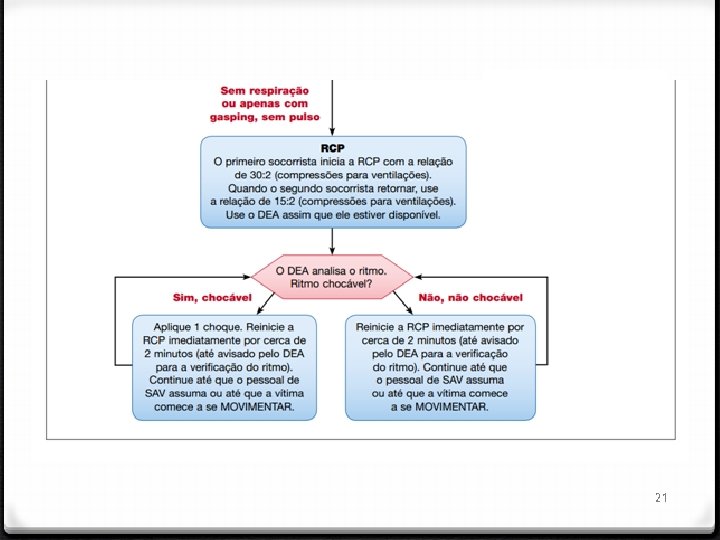 Sem respiração ou apenas com gasping, sem pulso

RCP
O primeiro socorrista inicia a RCP com a relação de 30:2 (compressões para ventilações). Quando o segundo socorrista retornar, use a relação de 15:2 (compressões para ventilações). Use o DEA assim que ele estiver disponível.

O DEA analisa o ritmo. Ritmo chocável?

Sim, chocável

Não, não chocável

Aplique 1 choque. Reinicie a RCP imediatamente por cerca de 2 minutos (até avisado pelo DEA para a verificação do ritmo). Continue até que o pessoal de SAV assuma ou até que a vítima comece a se MOVIMENTAR.

Reinicie a RCP imediatamente por cerca de 2 minutos (até avisado pelo DEA para a verificação do ritmo). Continue até que o pessoal de SAV assuma ou até que a vítima comece a se MOVIMENTAR.

21